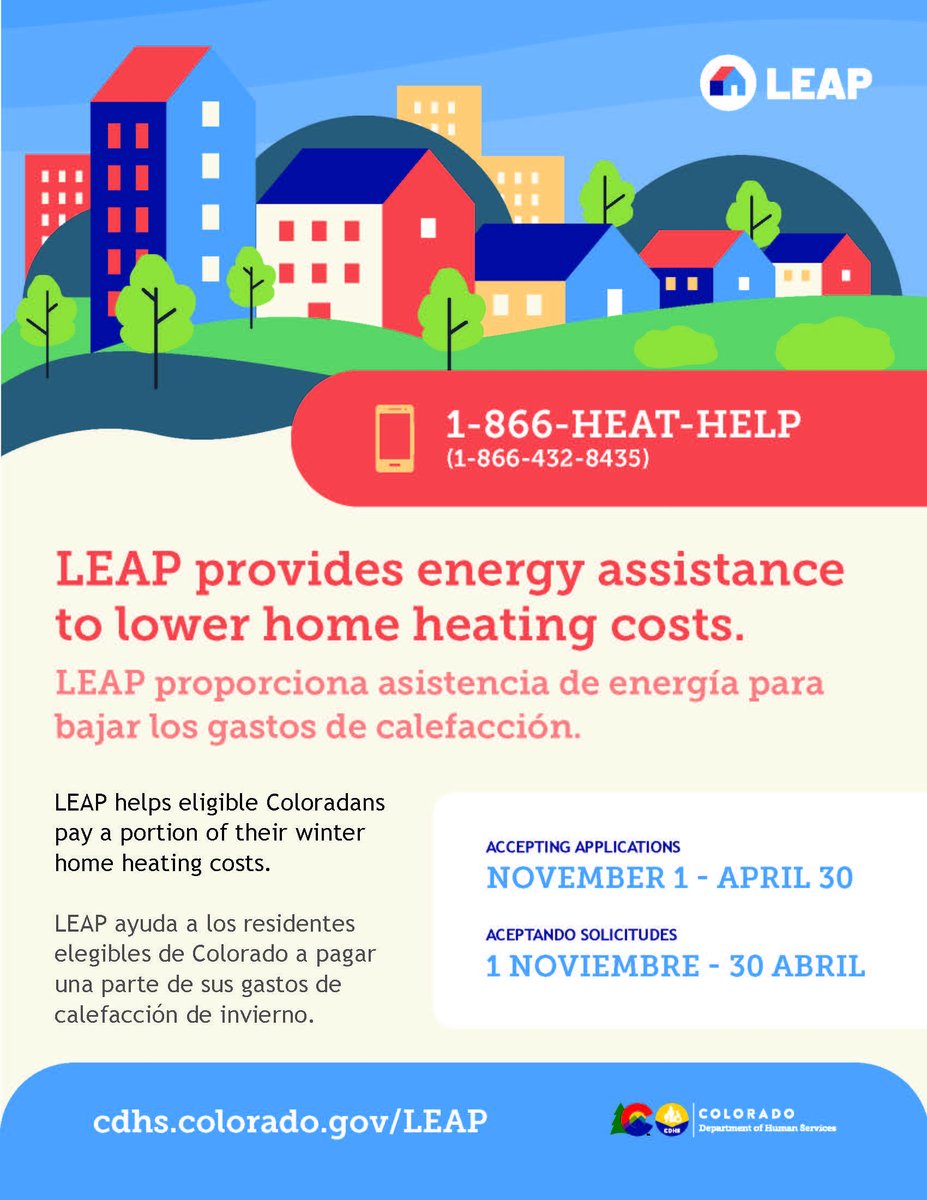 LEAP

1-866-HEAT-HELP
(1-866-432-8435)

LEAP provides energy assistance to lower home heating costs.

LEAP proporciona asistencia de energía para bajar los gastos de calefacción.

LEAP helps eligible Coloradans pay a portion of their winter home heating costs.

LEAP ayuda a los residentes elegibles de Colorado a pagar una parte de sus gastos de calefacción de invierno.

ACCEPTING APPLICATIONS
NOVEMBER 1 - APRIL 30

ACEPTANDO SOLICITUDES
1 NOVIEMBRE - 30 ABRIL

cdhs.colorado.gov/LEAP

COLORADO
Department of Human Services